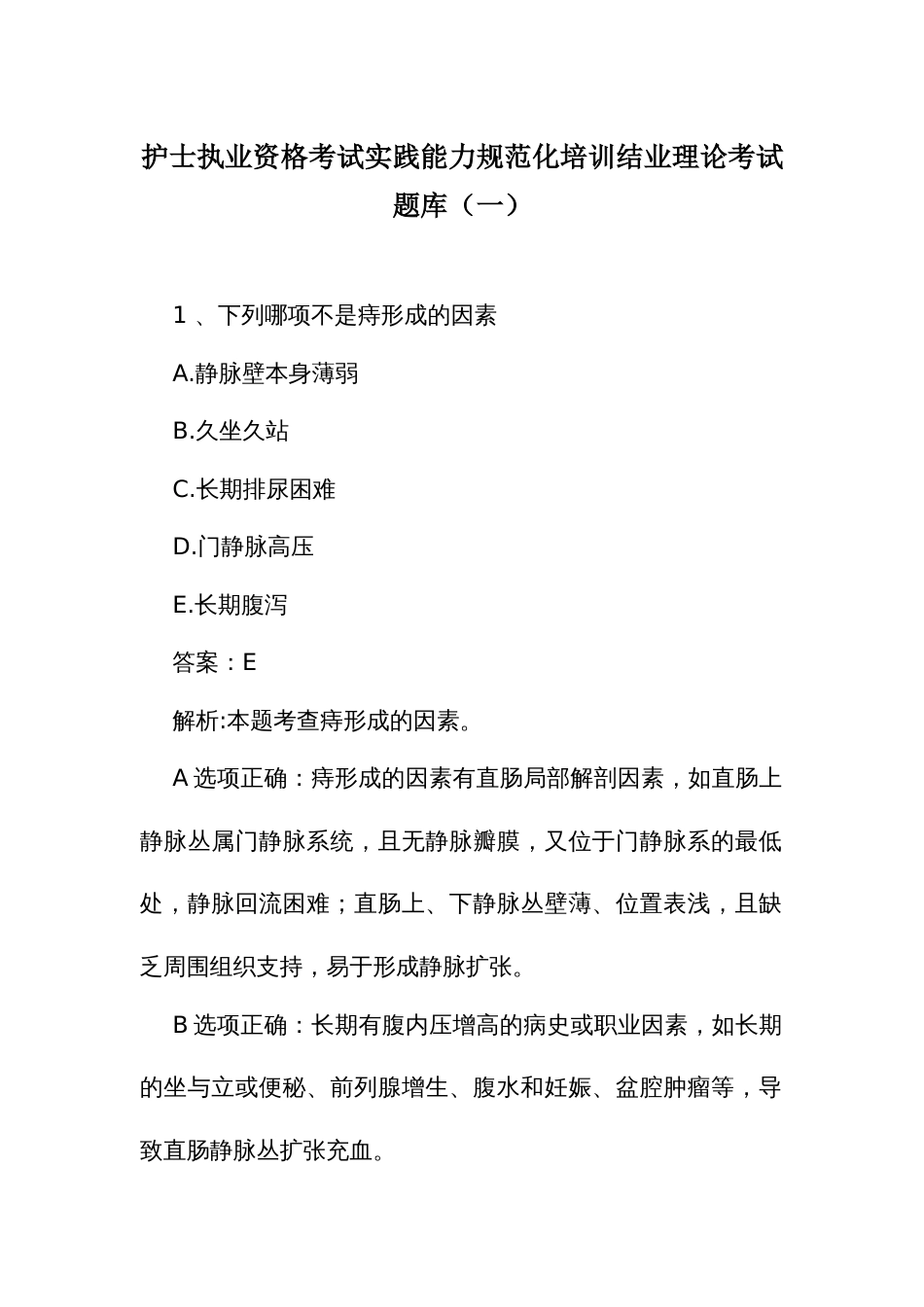 护士执业资格考试实践能力规范化培训结业理论考试题库（一）

1 、下列哪项不是痔形成的因素

A.静脉壁本身薄弱

B.久坐久站

C.长期排尿困难

D.门静脉高压

E.长期腹泻

答案：E

解析:本题考查痔形成的因素。

A 选项正确：痔形成的因素有直肠局部解剖因素，如直肠上静脉丛属门静脉系统，且无静脉瓣膜，又位于门静脉系的最低处，静脉回流困难；直肠上、下静脉丛壁薄、位置表浅，且缺乏周围组织支持，易于形成静脉扩张。

B 选项正确：长期有腹内压增高的病史或职业因素，如长期的坐与立或便秘、前列腺增生、腹水和妊娠、盆腔肿瘤等，导致直肠静脉丛扩张充血。